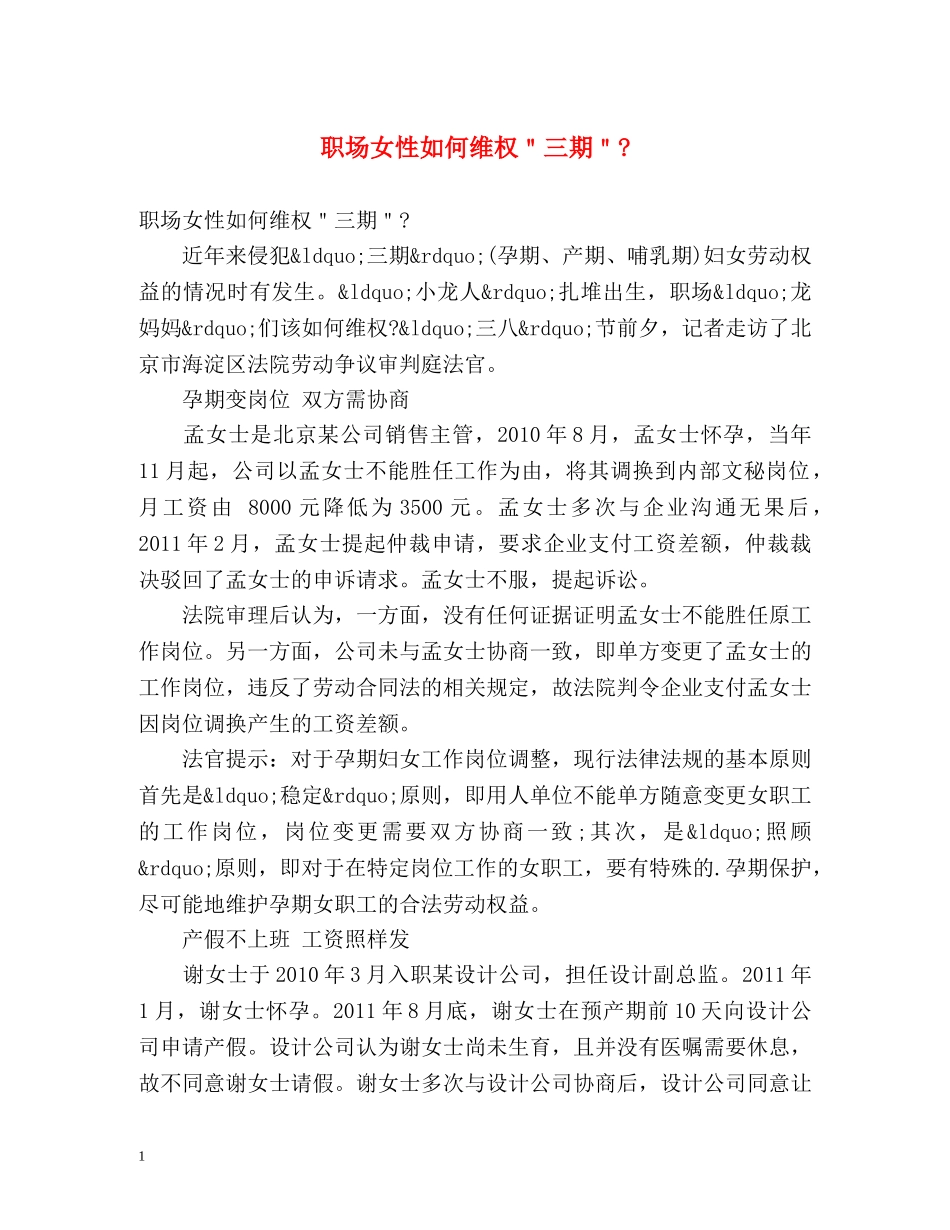 职场女性如何维权＂三期＂？

职场女性如何维权＂三期＂？

近年来侵犯&ldquo;三期&rdquo;(孕期、产期、哺乳期)妇女劳动权益的情况时有发生。&ldquo;小龙人&rdquo;扎堆出生，职场&ldquo;龙妈妈&rdquo;们该如何维权?&ldquo;三八&rdquo;节前夕，记者走访了北京市海淀区法院劳动争议审判庭法官。

孕期变岗位 双方需协商

孟女士是北京某公司销售主管，2010年8月，孟女士怀孕，当年11月起，公司以孟女士不能胜任工作为由，将其调换到内部文秘岗位，月工资由 8000元降低为3500元。孟女士多次与企业沟通无果后，2011年2月，孟女士提起仲裁申请，要求企业支付工资差额，仲裁裁决驳回了孟女士的申诉请求。孟女士不服，提起诉讼。

法院审理后认为，一方面，没有任何证据证明孟女士不能胜任原工作岗位。另一方面，公司未与孟女士协商一致，即单方变更了孟女士的工作岗位，违反了劳动合同法的相关规定，故法院判令企业支付孟女士因岗位调换产生的工资差额。

法官提示：对于孕期妇女工作岗位调整，现行法律法规的基本原则首先是&ldquo;稳定&rdquo;原则，即用人单位不能单方随意变更女职工的工作岗位，岗位变更需要双方协商一致;其次，是&ldquo;照顾&rdquo;原则，即对于在特定岗位工作的女职工，要有特殊的.孕期保护，尽可能地维护孕期女职工的合法劳动权益。

产假不上班 工资照样发

谢女士于2010年3月入职某设计公司，担任设计副总监。2011年1月，谢女士怀孕。2011年8月底，谢女士在预产期前10天向设计公司申请产假。设计公司认为谢女士尚未生育，且并没有医嘱需要休息，故不同意谢女士请假。谢女士多次与设计公司协商后，设计公司同意让

1